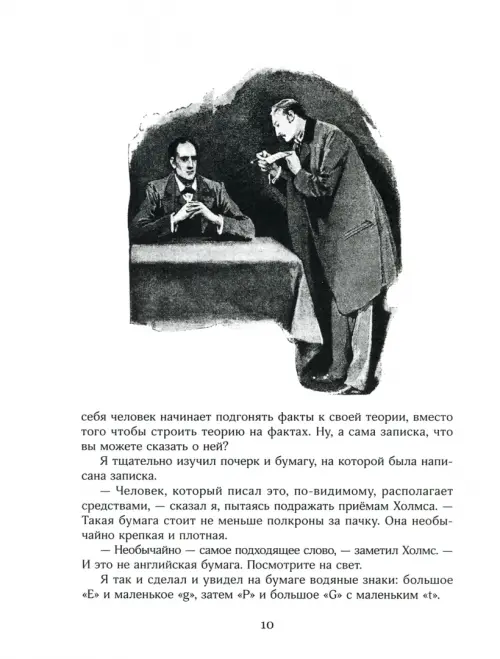 себя человек начинает подгонять факты к своей теории, вместо того чтобы строить теорию на фактах. Ну, а сама записка, что вы можете сказать о ней?

Я тщательно изучил почерк и бумагу, на которой была написана записка.

— Человек, который писал это, по-видимому, располагает средствами, — сказал я, пытаясь подражать приёмам Холмса. — Такая бумага стоит не меньше полкроны за пачку. Она необычайно крепкая и плотная.

— Необычайно — самое подходящее слово, — заметил Холмс. — И это не английская бумага. Посмотрите на свет.

Я так и сделал и увидел на бумаге водяные знаки: большое «E» и маленькое «g», затем «P» и большое «G» с маленьким «t».

10